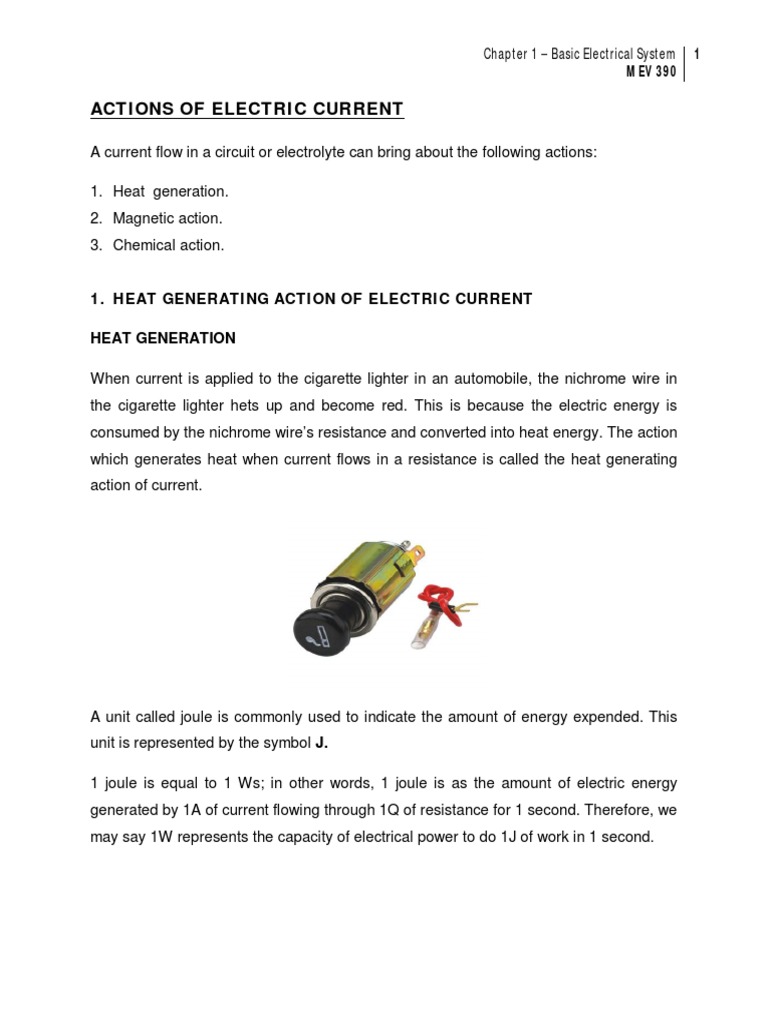 Chapter 1 – Basic Electrical System
M EV 390
1

ACTIONS OF ELECTRIC CURRENT

A current flow in a circuit or electrolyte can bring about the following actions:

1. Heat generation.
2. Magnetic action.
3. Chemical action.

1. HEAT GENERATING ACTION OF ELECTRIC CURRENT

HEAT GENERATION

When current is applied to the cigarette lighter in an automobile, the nichrome wire in the cigarette lighter hets up and become red. This is because the electric energy is consumed by the nichrome wire's resistance and converted into heat energy. The action which generates heat when current flows in a resistance is called the heat generating action of current.

A unit called joule is commonly used to indicate the amount of energy expended. This unit is represented by the symbol J.

1 joule is equal to 1 Ws; in other words, 1 joule is as the amount of electric energy generated by 1A of current flowing through 1Q of resistance for 1 second. Therefore, we may say 1W represents the capacity of electrical power to do 1J of work in 1 second.